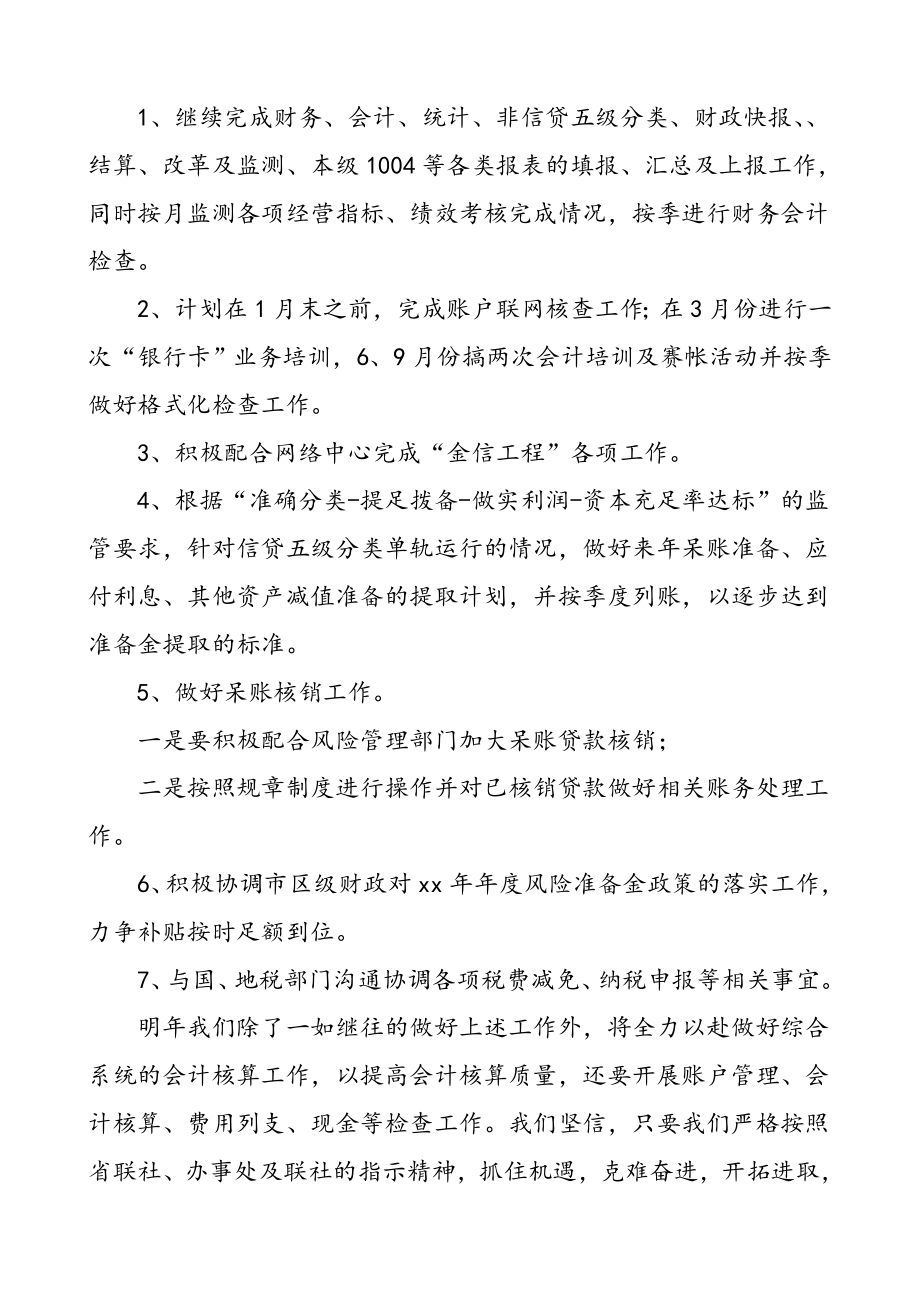 1、继续完成财务、会计、统计、非信贷五级分类、财政快报、、结算、改革及监测、本级1004等各类报表的填报、汇总及上报工作，同时按月监测各项经营指标、绩效考核完成情况，按季进行财务会计检查。

2、计划在1月末之前，完成账户联网核查工作；在3月份进行一次“银行卡”业务培训，6、9月份搞两次会计培训及赛帐活动并按季做好格式化检查工作。

3、积极配合网络中心完成“金信工程”各项工作。

4、根据“准确分类-提足拨备-做实利润-资本充足率达标”的监管要求，针对信贷五级分类单轨运行的情况，做好来年呆账准备、应付利息、其他资产减值准备的提取计划，并按季度列账，以逐步达到准备金提取的标准。

5、做好呆账核销工作。

一是要积极配合风险管理部门加大呆账贷款核销；

二是按照规章制度进行操作并对已核销贷款做好相关账务处理工作。

6、积极协调市区级财政对xx年年度风险准备金政策的落实工作，力争补贴按时足额到位。

7、与国、地税部门沟通协调各项税费减免、纳税申报等相关事宜。

明年我们除了一如继往的做好上述工作外，将全力以赴做好综合系统的会计核算工作，以提高会计核算质量，还要开展账户管理、会计核算、费用列支、现金等检查工作。我们坚信，只要我们严格按照省联社、办事处及联社的指示精神，抓住机遇，克难奋进，开拓进取，